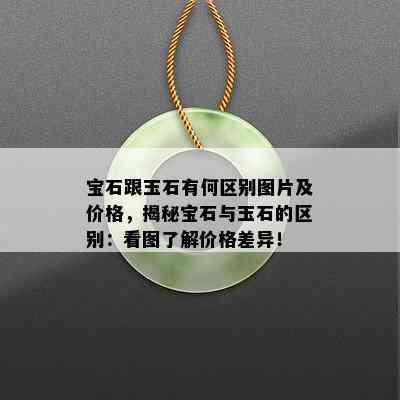 宝石跟玉石有何区别图片及价格，揭秘宝石与玉石的区别：看图了解价格差异！